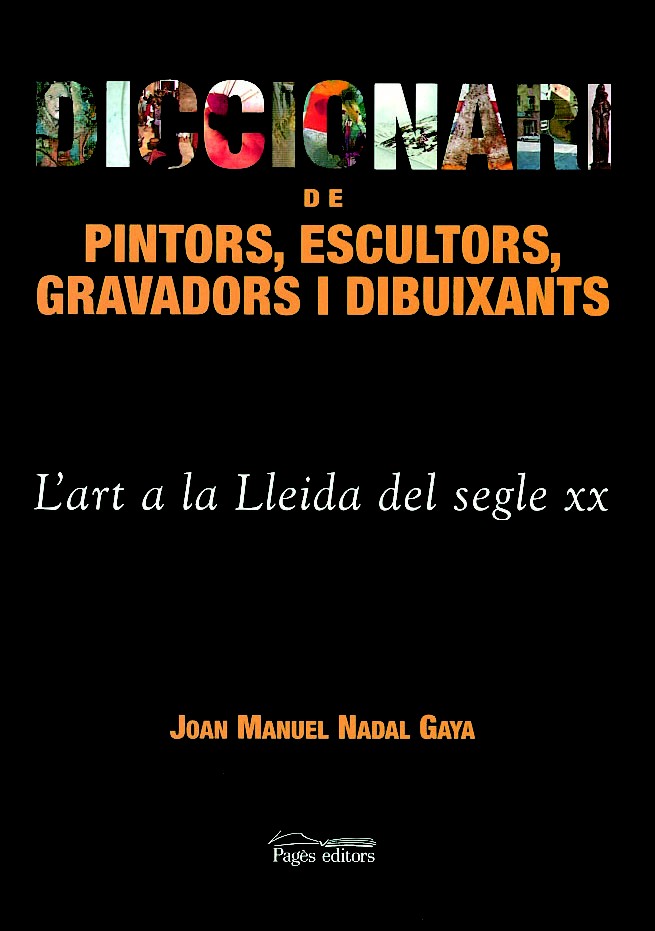 DICCIONARI

DE

PINTORS, ESCULTORS, GRAVADORS I DIBUIXANTS

L'art a la Lleida del segle xx

JOAN MANUEL NADAL GAYA

Pagès editors